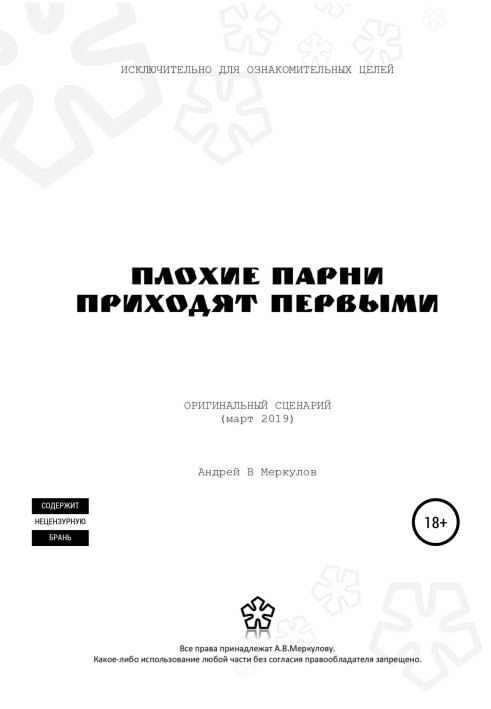 ИСКЛЮЧИТЕЛЬНО ДЛЯ ОЗНАКОМИТЕЛЬНЫХ ЦЕЛЕЙ

ПЛОХИЕ ПАРНИ
ПРИХОДЯТ ПЕРВЫМИ

ОРИГИНАЛЬНЫЙ СЦЕНАРИЙ
(март 2019)

Андрей В Меркулов

СОДЕРЖИТ
НЕЦЕНЗУРНУЮ
БРАНЬ

18+

Все права принадлежат А.В.Меркулову.
Какое-либо использование любой части без согласия правообладателя запрещено.